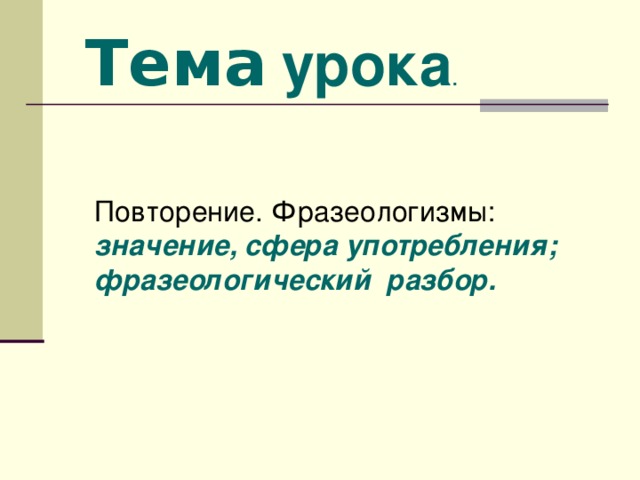 Тема урока.

Повторение. Фразеологизмы: значение, сфера употребления; фразеологический разбор.